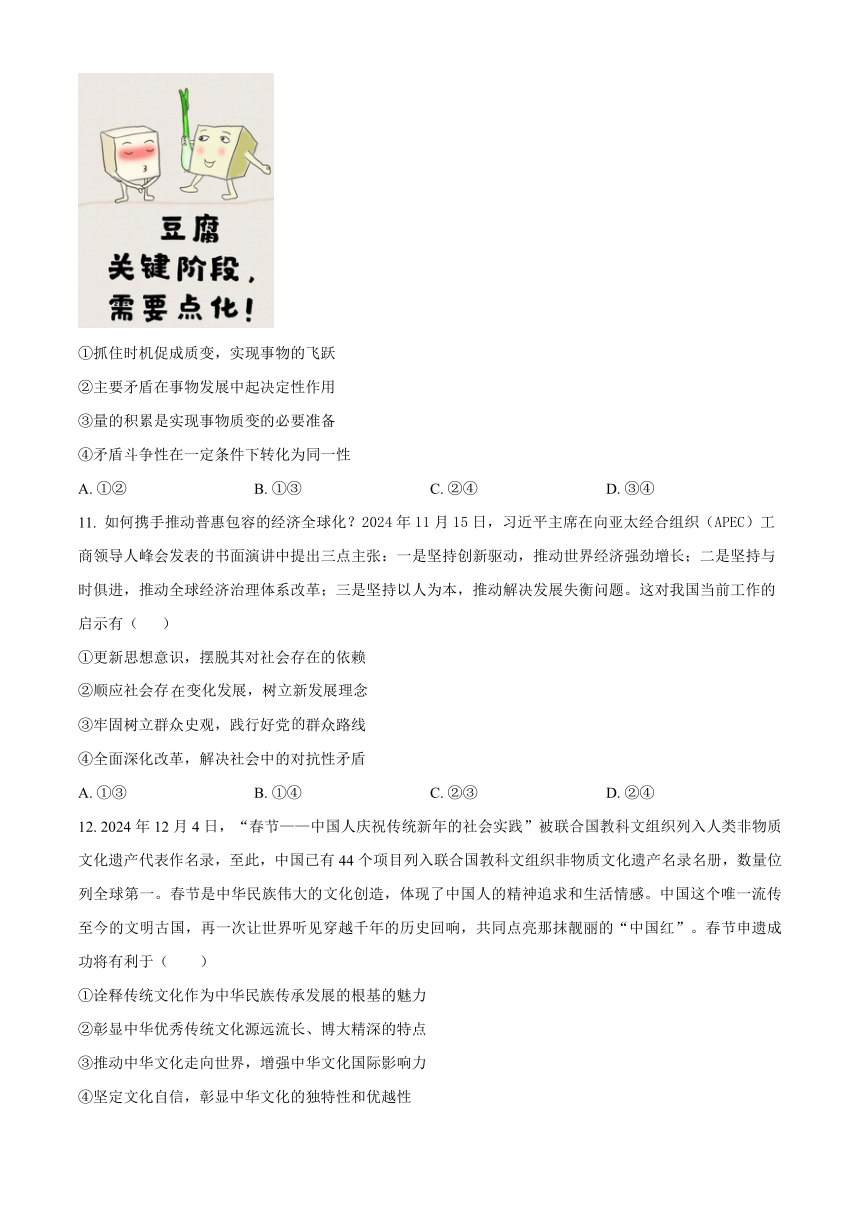 豆腐
关键阶段，
需要点化！

①抓住时机促成质变，实现事物的飞跃

②主要矛盾在事物发展中起决定性作用

③量的积累是实现事物质变的必要准备

④矛盾斗争性在一定条件下转化为同一性

A. ①②　　B. ①③　　C. ②④　　D. ③④

11. 如何携手推动普惠包容的经济全球化？2024 年 11 月 15 日，习近平主席在向亚太经合组织（APEC）工商领导人峰会发表的书面演讲中提出三点主张：一是坚持创新驱动，推动世界经济强劲增长；二是坚持与时俱进，推动全球经济治理体系改革；三是坚持以人为本，推动解决发展失衡问题。这对我国当前工作的启示有（　　）

①更新思想意识，摆脱其对社会存在的依赖

②顺应社会存在变化发展，树立新发展理念

③牢固树立群众史观，践行好党的群众路线

④全面深化改革，解决社会中的对抗性矛盾

A. ①③　　B. ①④　　C. ②③　　D. ②④

12. 2024 年 12 月 4 日，“春节——中国人庆祝传统新年的社会实践”被联合国教科文组织列入人类非物质文化遗产代表作名录，至此，中国已有 44 个项目列入联合国教科文组织非物质文化遗产名录名册，数量位列全球第一。春节是中华民族伟大的文化创造，体现了中国人的精神追求和生活情感。中国这个唯一流传至今的文明古国，再一次让世界听见穿越千年的历史回响，共同点亮那抹靓丽的“中国红”。春节申遗成功将有利于（　　）

①诠释传统文化作为中华民族传承发展的根基的魅力

②彰显中华优秀传统文化源远流长、博大精深的特点

③推动中华文化走向世界，增强中华文化国际影响力

④坚定文化自信，彰显中华文化的独特性和优越性